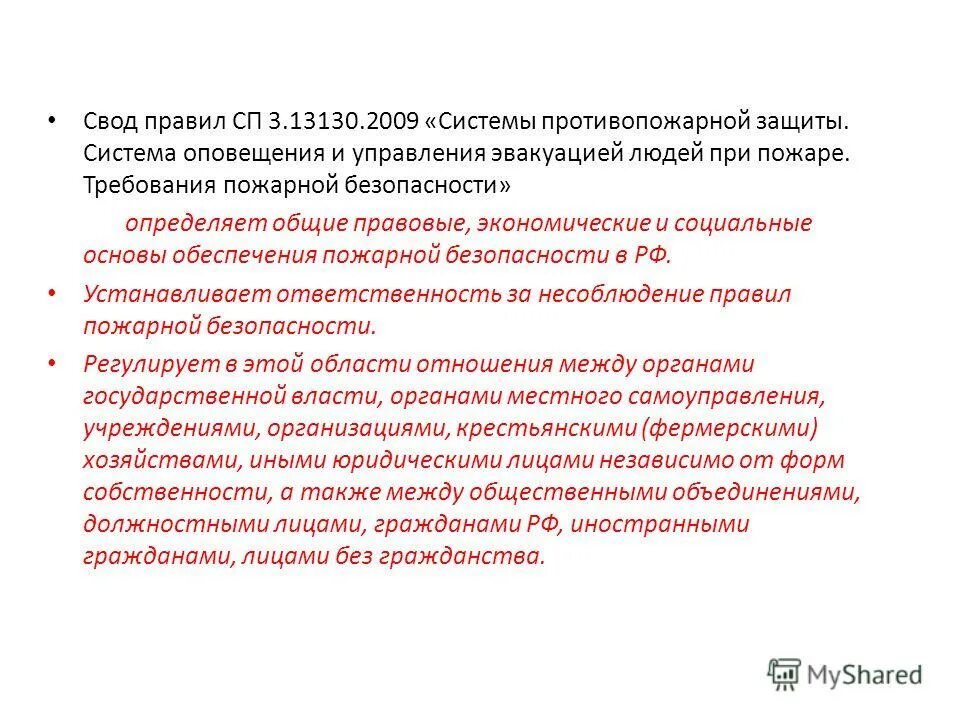 • Свод правил СП 3.13130.2009 «Системы противопожарной защиты. Система оповещения и управления эвакуацией людей при пожаре. Требования пожарной безопасности»

определяет общие правовые, экономические и социальные основы обеспечения пожарной безопасности в РФ.

• Устанавливает ответственность за несоблюдение правил пожарной безопасности.

• Регулирует в этой области отношения между органами государственной власти, органами местного самоуправления, учреждениями, организациями, крестьянскими (фермерскими) хозяйствами, иными юридическими лицами независимо от форм собственности, а также между общественными объединениями, должностными лицами, гражданами РФ, иностранными гражданами, лицами без гражданства.

MyShared